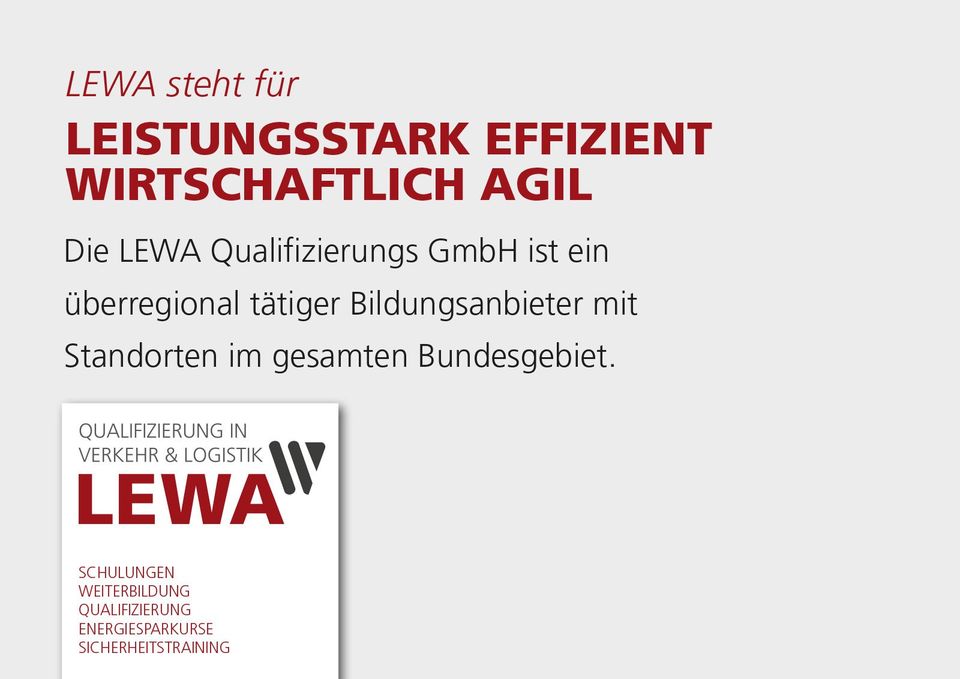 LEWA steht für

LEISTUNGSSTARK EFFIZIENT
WIRTSCHAFTLICH AGIL

Die LEWA Qualifizierungs GmbH ist ein überregional tätiger Bildungsanbieter mit Standorten im gesamten Bundesgebiet.

QUALIFIZIERUNG IN
VERKEHR & LOGISTIK

LEWA

SCHULUNGEN
WEITERBILDUNG
QUALIFIZIERUNG
ENERGIESPARKURSE
SICHERHEITSTRAINING